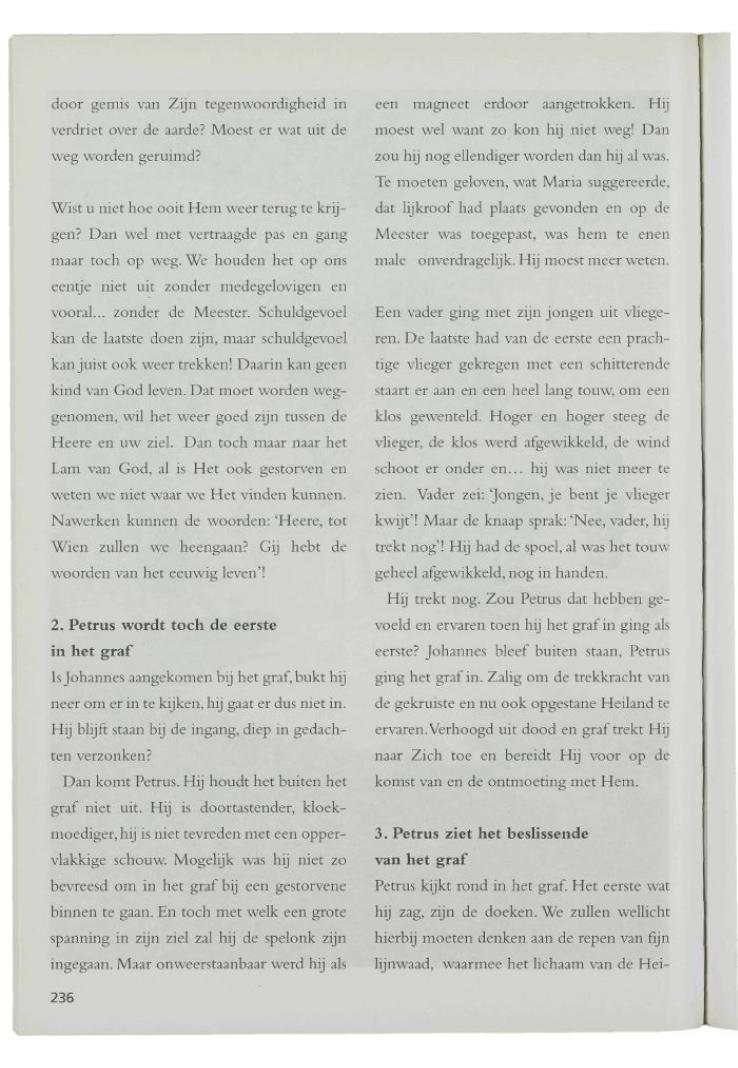 door gemis van Zijn tegenwoordigheid in verdriet over de aarde? Moest er wat uit de weg worden geruimd?

Wist u niet hoe ooit Hem weer terug te krijgen? Dan wel met vertraagde pas en gang maar toch op weg. We houden het op ons eentje niet uit zonder medegelovigen en vooral... zonder de Meester. Schuldgevoel kan de laatste doen zijn, maar schuldgevoel kan juist ook weer trekken! Daarin kan geen kind van God leven. Dat moet worden weggenomen, wil het weer goed zijn tussen de Heere en uw ziel. Dan toch maar naar het Lam van God, al is Het ook gestorven en weten we niet waar we Het vinden kunnen. Nawerken kunnen de woorden: 'Heere, tot Wien zullen we heengaan? Gij hebt de woorden van het eeuwig leven'!

2. Petrus wordt toch de eerste in het graf

Is Johannes aangekomen bij het graf, bukt hij neer om er in te kijken, hij gaat er dus niet in. Hij blijft staan bij de ingang, diep in gedachten verzonken?

Dan komt Petrus. Hij houdt het buiten het graf niet uit. Hij is doortastender, kloekmoediger, hij is niet tevreden met een oppervlakkige schouw. Mogelijk was hij niet zo bevreesd om in het graf bij een gestorvene binnen te gaan. En toch met welk een grote spanning in zijn ziel zal hij de spelonk zijn ingegaan. Maar onweerstaanbaar werd hij als een magneet erdoor aangetrokken. Hij moest wel want zo kon hij niet weg! Dan zou hij nog ellendiger worden dan hij al was. Te moeten geloven, wat Maria suggereerde, dat lijkroof had plaats gevonden en op de Meester was toegepast, was hem te enen male onverdragelijk. Hij moest meer weten.

Een vader ging met zijn jongen uit vliegeren. De laatste had van de eerste een prachtige vlieger gekregen met een schitterende staart er aan en een heel lang touw, om een klos gewenteld. Hoger en hoger steeg de vlieger, de klos werd afgewikkeld, de wind schoot er onder en... hij was niet meer te zien. Vader zei: 'Jongen, je bent je vlieger kwijt'! Maar de knaap sprak: 'Nee, vader, hij trekt nog'! Hij had de spoel, al was het touw geheel afgewikkeld, nog in handen.

Hij trekt nog. Zou Petrus dat hebben gevoeld en ervaren toen hij het graf in ging als eerste? Johannes bleef buiten staan, Petrus ging het graf in. Zalig om de trekkracht van de gekruiste en nu ook opgestane Heiland te ervaren. Verhoogd uit dood en graf trekt Hij naar Zich toe en bereidt Hij voor op de komst van en de ontmoeting met Hem.

3. Petrus ziet het beslissende van het graf

Petrus kijkt rond in het graf. Het eerste wat hij zag, zijn de doeken. We zullen wellicht hierbij moeten denken aan de repen van fijn lijnwaad, waarmee het lichaam van de Hei-

236